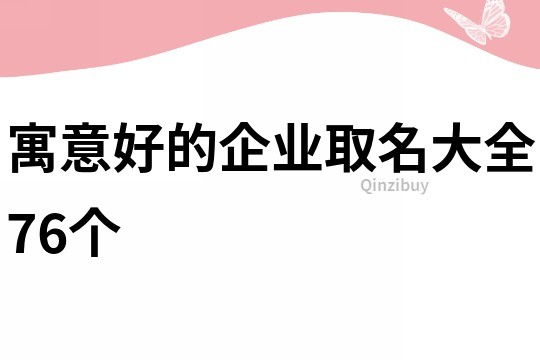 寓意好的企业取名大全76个

Qinzibuy